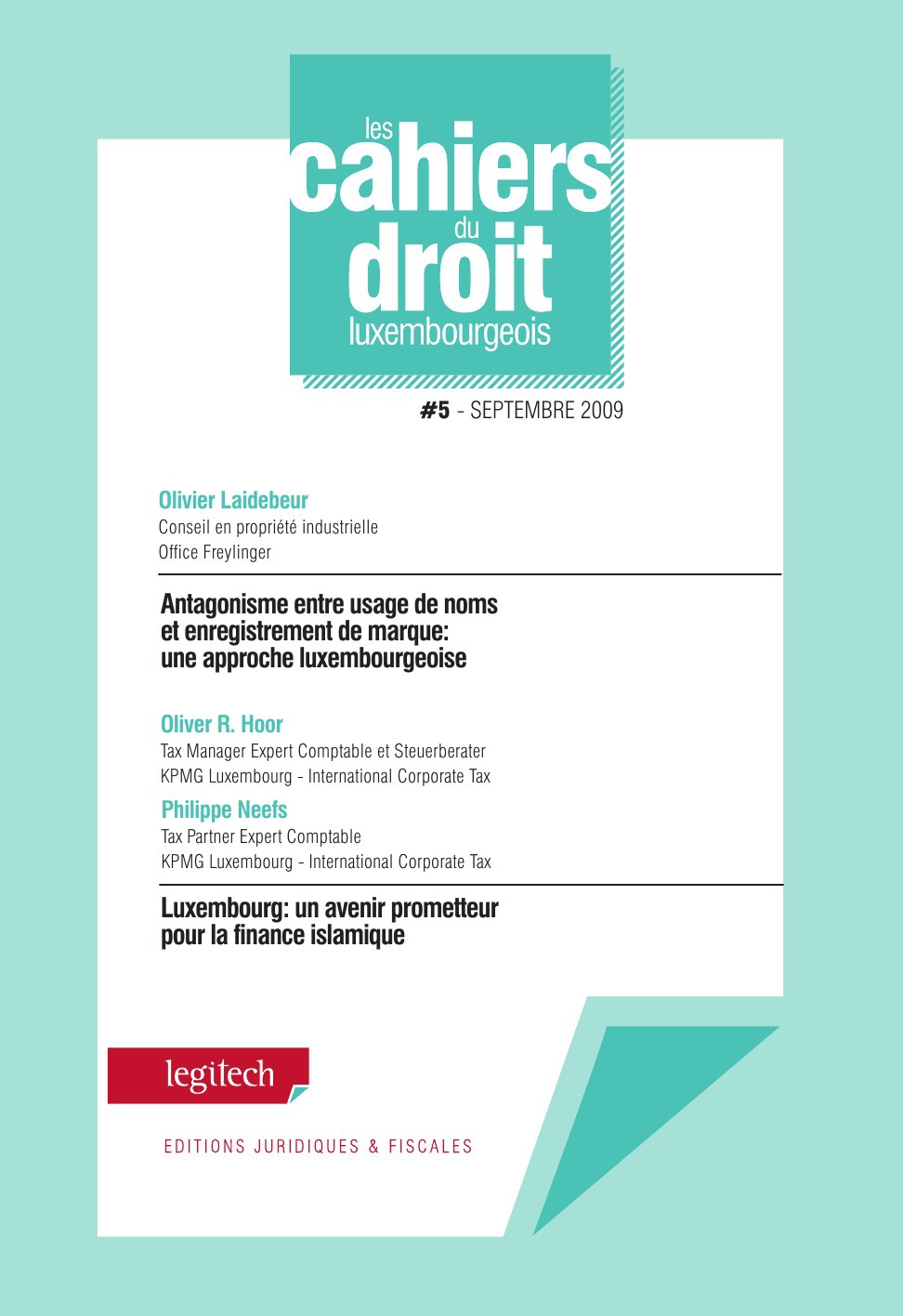 les
cahiers
du
droit
luxembourgeois

#5 - SEPTEMBRE 2009

Olivier Laidebeur
Conseil en propriété industrielle
Office Freylinger

Antagonisme entre usage de noms et enregistrement de marque: une approche luxembourgeoise

Oliver R. Hoor
Tax Manager Expert Comptable et Steuerberater
KPMG Luxembourg - International Corporate Tax

Philippe Neefs
Tax Partner Expert Comptable
KPMG Luxembourg - International Corporate Tax

Luxembourg: un avenir prometteur pour la finance islamique

legitech

EDITIONS JURIDIQUES & FISCALES